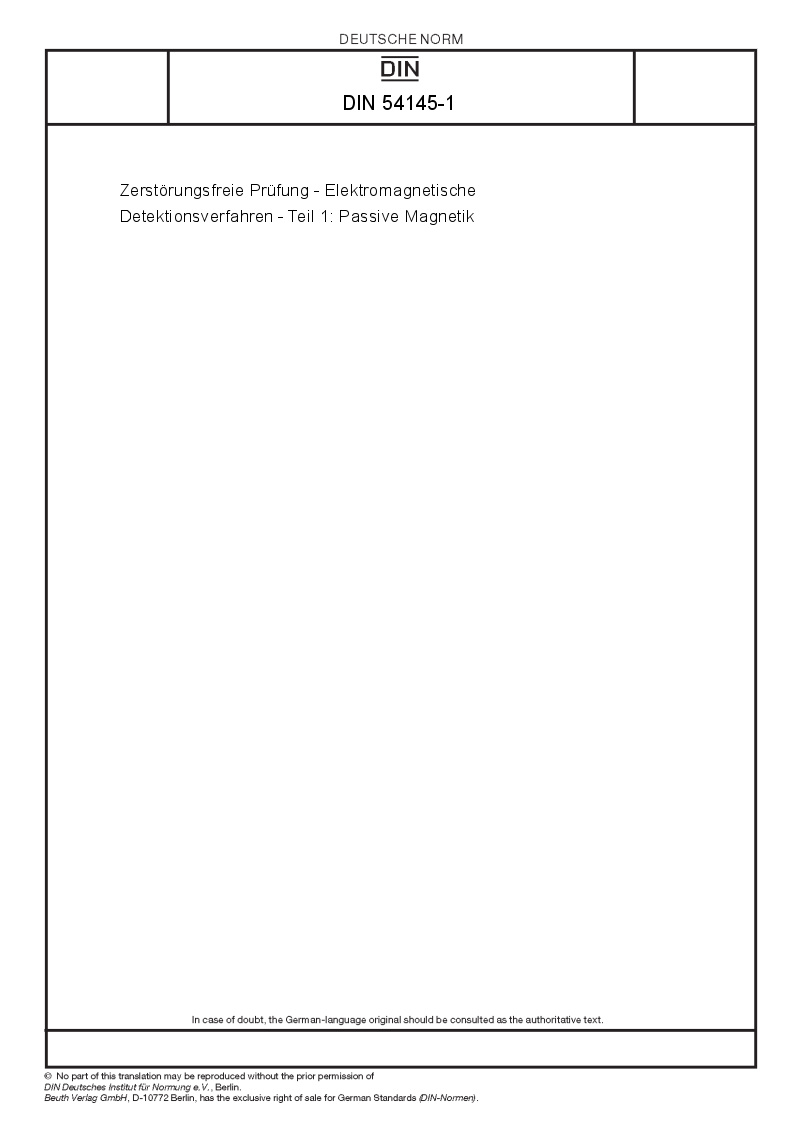 DEUTSCHE NORM

DIN

DIN 54145-1

Zerstörungsfreie Prüfung - Elektromagnetische Detektionsverfahren - Teil 1: Passive Magnetik

In case of doubt, the German-language original should be consulted as the authoritative text.

© No part of this translation may be reproduced without the prior permission of DIN Deutsches Institut für Normung e.V., Berlin.
Beuth Verlag GmbH, D-10772 Berlin, has the exclusive right of sale for German Standards (DIN-Normen).